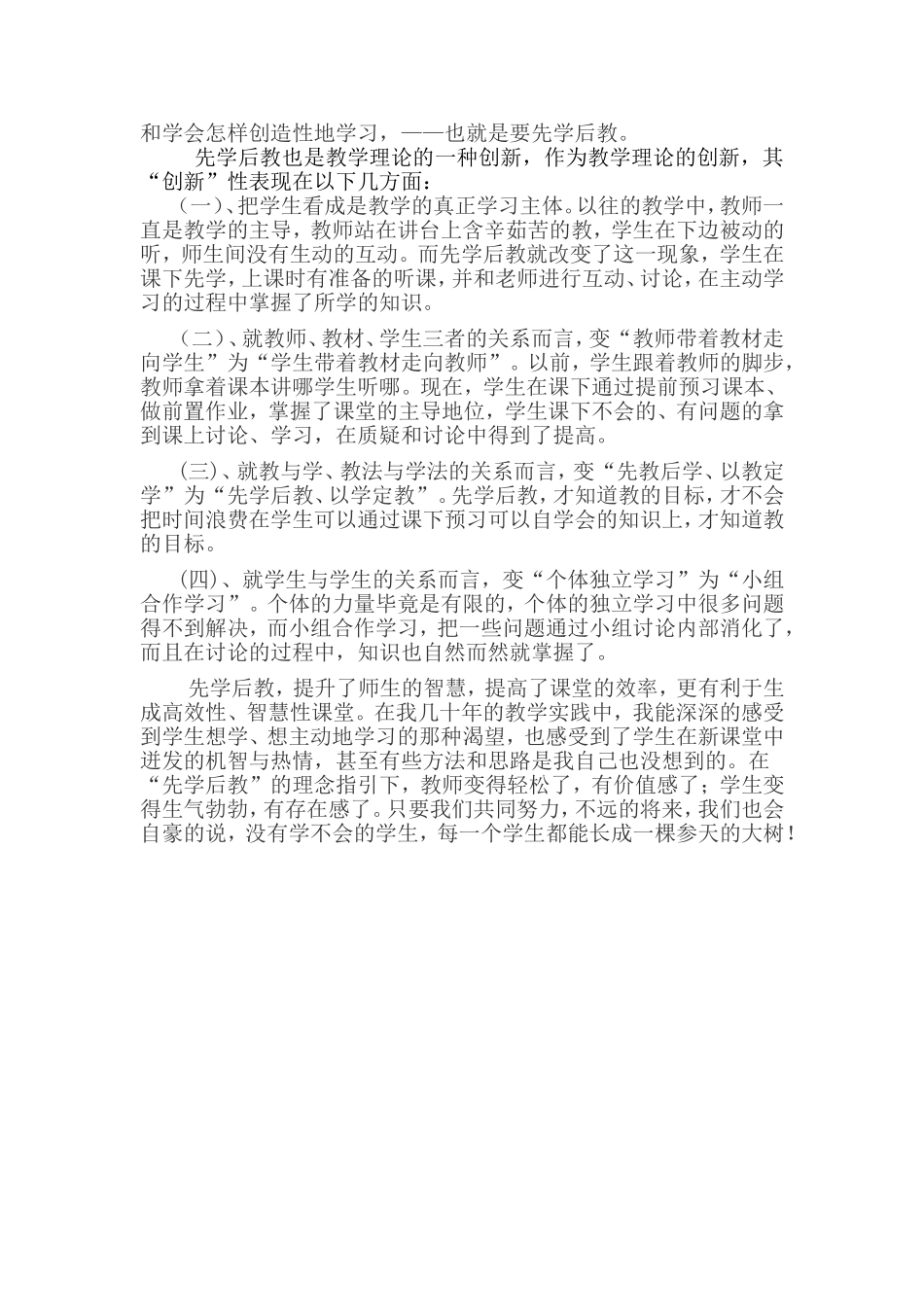 和学会怎样创造性地学习，——也就是要先学后教。

先学后教也是教学理论的一种创新，作为教学理论的创新，其“创新”性表现在以下几方面：

（一）、把学生看成是教学的真正学习主体。以往的教学中，教师一直是教学的主导，教师站在讲台上含辛茹苦的教，学生在下边被动的听，师生间没有生动的互动。而先学后教就改变了这一现象，学生在课下先学，上课时有准备的听课，并和老师进行互动、讨论，在主动学习的过程中掌握了所学的知识。

（二）、就教师、教材、学生三者的关系而言，变“教师带着教材走向学生”为“学生带着教材走向教师”。以前，学生跟着教师的脚步，教师拿着课本讲哪学生听哪。现在，学生在课下通过提前预习课本、做前置作业，掌握了课堂的主导地位，学生课下不会的、有问题的拿到课上讨论、学习，在质疑和讨论中得到了提高。

（三）、就教与学、教法与学法的关系而言，变“先教后学、以教定学”为“先学后教、以学定教”。先学后教，才知道教的目标，才不会把时间浪费在学生可以通过课下预习可以自学会的知识上，才知道教的目标。

（四）、就学生与学生的关系而言，变“个体独立学习”为“小组合作学习”。个体的力量毕竟是有限的，个体的独立学习中很多问题得不到解决，而小组合作学习，把一些问题通过小组讨论内部消化了，而且在讨论的过程中，知识也自然而然就掌握了。

先学后教，提升了师生的智慧，提高了课堂的效率，更有利于生成高效性、智慧性课堂。在我几十年的教学实践中，我能深深的感受到学生想学、想主动地学习的那种渴望，也感受到了学生在新课堂中迸发的机智与热情，甚至有些方法和思路是我自己也没想到的。在“先学后教”的理念指引下，教师变得轻松了，有价值感了；学生变得生气勃勃，有存在感了。只要我们共同努力，不远的将来，我们也会自豪的说，没有学不会的学生，每一个学生都能长成一棵参天的大树！